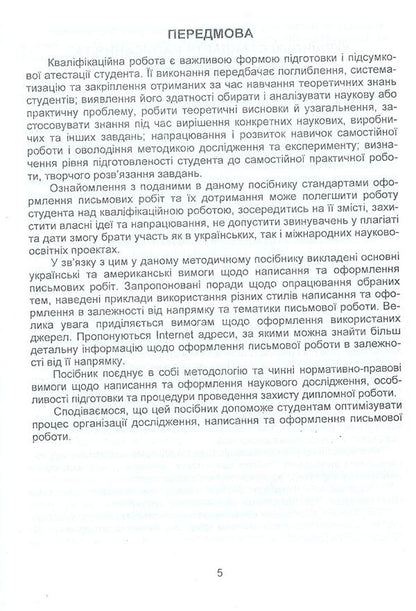 ПЕРЕДМОВА

Кваліфікаційна робота є важливою формою підготовки і підсумкової атестації студента. Її виконання передбачає поглиблення, систематизацію та закріплення отриманих за час навчання теоретичних знань студентів; виявлення його здатності обирати і аналізувати наукову або практичну проблему, робити теоретичні висновки й узагальнення, застосовувати знання під час вирішення конкретних наукових, виробничих та інших завдань; напрацювання і розвиток навичок самостійної роботи і оволодіння методикою дослідження та експерименту; визначення рівня підготовленості студента до самостійної практичної роботи, творчого розв'язання завдань.

Ознайомлення з поданими в даному посібнику стандартами оформлення письмових робіт та їх дотримання може полегшити роботу студента над кваліфікаційною роботою, зосередитись на її змісті, захистити власні ідеї та напрацювання, не допустити звинувачень у плагіаті та дати змогу брати участь як в українських, так і міжнародних науково-освітніх проектах.

У зв'язку з цим у даному методичному посібнику викладені основні українські та американські вимоги щодо написання та оформлення письмових робіт. Запропоновані поради щодо опрацювання обраних тем, наведені приклади використання різних стилів написання та оформлення в залежності від напрямку та тематики письмової роботи. Велика увага приділяється вимогам щодо оформлення використаних джерел. Пропонуються Internet адреси, за якими можна знайти більш детальну інформацію щодо оформлення письмової роботи в залежності від її напрямку.

Посібник поєднує в собі методологію та чинні нормативно-правові вимоги щодо написання та оформлення наукового дослідження, особливості підготовки та процедури проведення захисту дипломної роботи.

Сподіваємося, що цей посібник допоможе студентам оптимізувати процес організації дослідження, написання та оформлення письмової роботи.

5